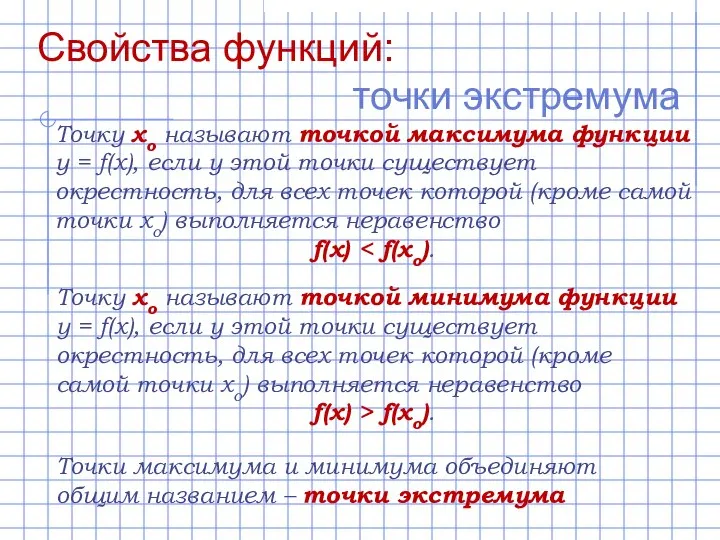 Свойства функций:

точки экстремума

Точку $x_o$ называют точкой максимума функции $y = f(x)$, если у этой точки существует окрестность, для всех точек которой (кроме самой точки $x_o$) выполняется неравенство

$f(x) < f(x_o)$.

Точку $x_o$ называют точкой минимума функции $y = f(x)$, если у этой точки существует окрестность, для всех точек которой (кроме самой точки $x_o$) выполняется неравенство

$f(x) > f(x_o)$.

Точки максимума и минимума объединяют общим названием – точки экстремума